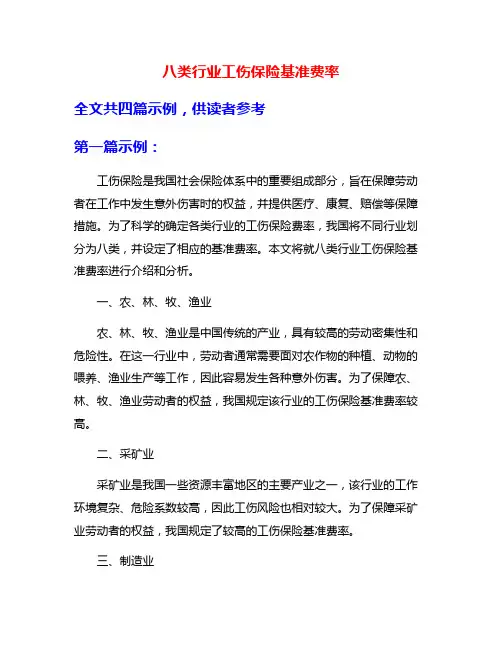 八类行业工伤保险基准费率

全文共四篇示例，供读者参考

第一篇示例：

工伤保险是我国社会保险体系中的重要组成部分，旨在保障劳动者在工作中发生意外伤害时的权益，并提供医疗、康复、赔偿等保障措施。为了科学的确定各类行业的工伤保险费率，我国将不同行业划分为八类，并设定了相应的基准费率。本文将就八类行业工伤保险基准费率进行介绍和分析。

一、农、林、牧、渔业

农、林、牧、渔业是中国传统的产业，具有较高的劳动密集性和危险性。在这一行业中，劳动者通常需要面对农作物的种植、动物的喂养、渔业生产等工作，因此容易发生各种意外伤害。为了保障农、林、牧、渔业劳动者的权益，我国规定该行业的工伤保险基准费率较高。

二、采矿业

采矿业是我国一些资源丰富地区的主要产业之一，该行业的工作环境复杂、危险系数较高，因此工伤风险也相对较大。为了保障采矿业劳动者的权益，我国规定了较高的工伤保险基准费率。

三、制造业